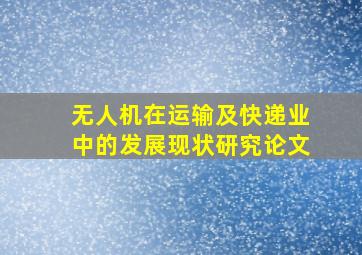 无人机在运输及快递业中的发展现状研究论文